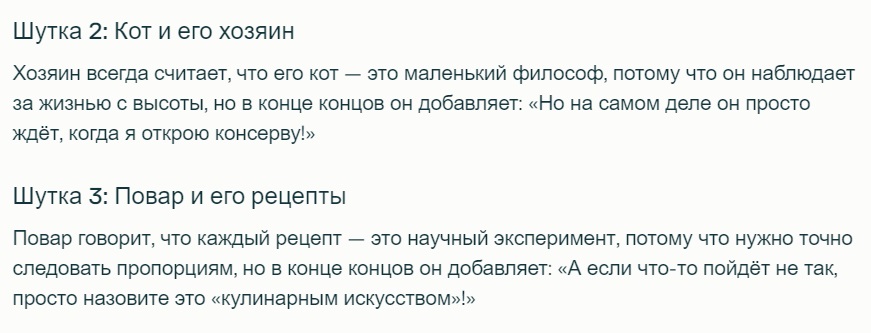 Шутка 2: Кот и его хозяин

Хозяин всегда считает, что его кот — это маленький философ, потому что он наблюдает за жизнью с высоты, но в конце концов он добавляет: «Но на самом деле он просто ждёт, когда я открою консерву!»

Шутка 3: Повар и его рецепты

Повар говорит, что каждый рецепт — это научный эксперимент, потому что нужно точно следовать пропорциям, но в конце концов он добавляет: «А если что-то пойдёт не так, просто назовите это «кулинарным искусством»!»